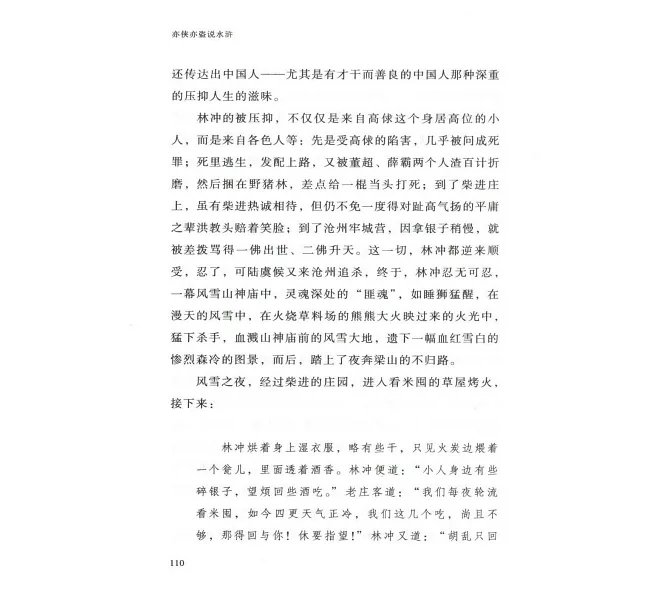 亦侠亦盗说水浒

还传达出中国人——尤其是有才干而善良的中国人那种深重的压抑人生的滋味。

林冲的被压抑，不仅仅是来自高俅这个身居高位的小人，而是来自各色人等：先是受高俅的陷害，几乎被问成死罪；死里逃生，发配上路，又被董超、薛霸两个人渣百计折磨，然后捆在野猪林，差点给一棍当头打死；到了柴进庄上，虽有柴进热诚相待，但仍不免一度得对趾高气扬的平庸之辈洪教头赔着笑脸；到了沧州牢城营，因拿银子稍慢，就被差拨骂得一佛出世、二佛升天。这一切，林冲都逆来顺受，忍了，可陆虞候又来沧州追杀，终于，林冲忍无可忍，一幕风雪山神庙中，灵魂深处的“匪魂”，如睡狮猛醒，在漫天的风雪中，在火烧草料场的熊熊大火映过来的火光中，猛下杀手，血溅山神庙前的风雪大地，遗下一幅血红雪白的惨烈森冷的图景，而后，踏上了夜奔梁山的不归路。

风雪之夜，经过柴进的庄园，进入看米囤的草屋烤火，接下来：

林冲烘着身上湿衣服，略有些干，只见火炭边煨着一个瓮儿，里面透着酒香。林冲便道：“小人身边有些碎银子，望烦回些酒吃。”老庄客道：“我们每夜轮流看米囤，如今四更天气正冷，我们这几个吃，尚且不够，那得回与你！休要指望！”林冲又道：“胡乱只回

110